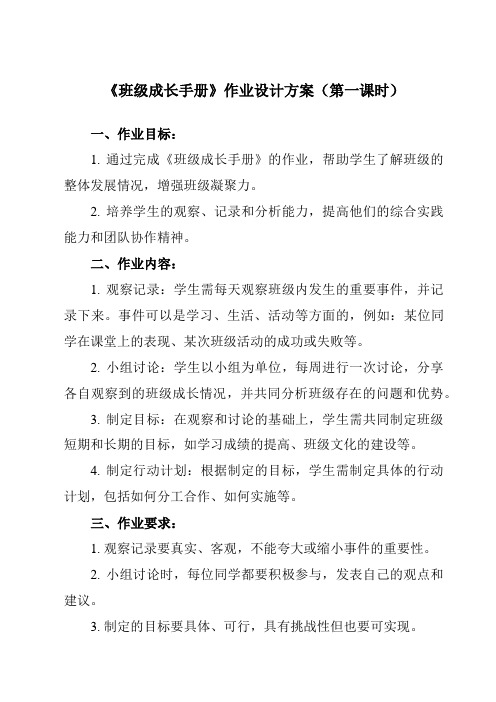 《班级成长手册》作业设计方案（第一课时）

一、作业目标：

1. 通过完成《班级成长手册》的作业，帮助学生了解班级的整体发展情况，增强班级凝聚力。

2. 培养学生的观察、记录和分析能力，提高他们的综合实践能力和团队协作精神。

二、作业内容：

1. 观察记录：学生需每天观察班级内发生的重要事件，并记录下来。事件可以是学习、生活、活动等方面的，例如：某位同学在课堂上的表现、某次班级活动的成功或失败等。

2. 小组讨论：学生以小组为单位，每周进行一次讨论，分享各自观察到的班级成长情况，并共同分析班级存在的问题和优势。

3. 制定目标：在观察和讨论的基础上，学生需共同制定班级短期和长期的目标，如学习成绩的提高、班级文化的建设等。

4. 制定行动计划：根据制定的目标，学生需制定具体的行动计划，包括如何分工合作、如何实施等。

三、作业要求：

1. 观察记录要真实、客观，不能夸大或缩小事件的重要性。

2. 小组讨论时，每位同学都要积极参与，发表自己的观点和建议。

3. 制定的目标要具体、可行，具有挑战性但也要可实现。